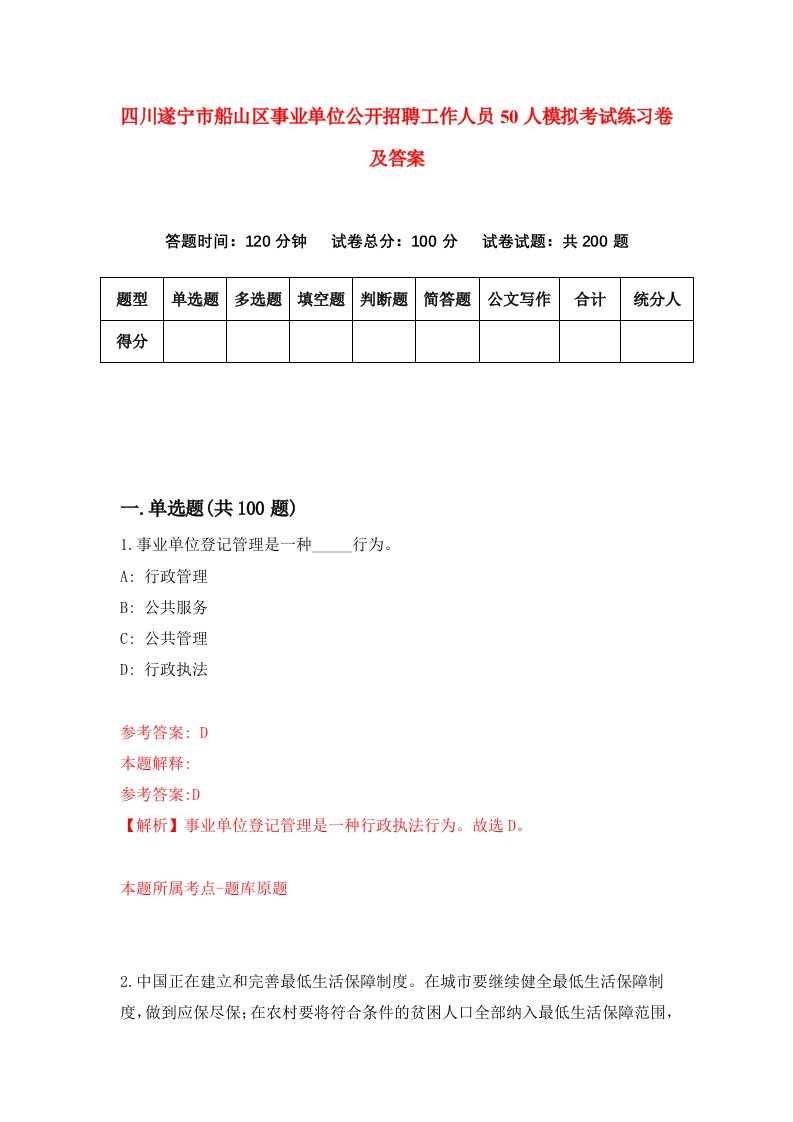 四川遂宁市船山区事业单位公开招聘工作人员50人模拟考试练习卷及答案

答题时间：120分钟　　试卷总分：100分　　试卷试题：共200题

| 题型 | 单选题 | 多选题 | 填空题 | 判断题 | 简答题 | 公文写作 | 合计 | 统分人 |
|---|---|---|---|---|---|---|---|---|
| 得分 | | | | | | | | |

一.单选题(共100题)

1.事业单位登记管理是一种_____行为。
A: 行政管理
B: 公共服务
C: 公共管理
D: 行政执法

参考答案: D
本题解释:
参考答案:D
【解析】事业单位登记管理是一种行政执法行为。故选D。

本题所属考点-题库原题

2.中国正在建立和完善最低生活保障制度。在城市要继续健全最低生活保障制度，做到应保尽保;在农村要将符合条件的贫困人口全部纳入最低生活保障范围，